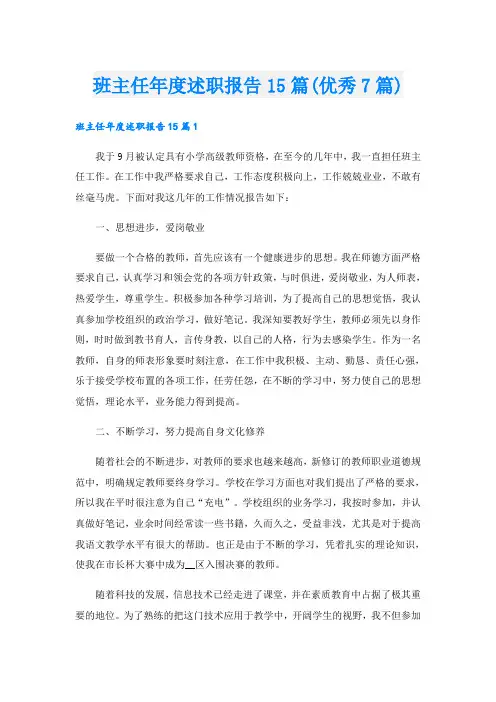 班主任年度述职报告15篇(优秀7篇)

班主任年度述职报告15篇1

我于9月被认定具有小学高级教师资格，在至今的几年中，我一直担任班主任工作。在工作中我严格要求自己，工作态度积极向上，工作兢兢业业，不敢有丝毫马虎。下面对我这几年的工作情况报告如下：

一、思想进步，爱岗敬业

要做一个合格的教师，首先应该有一个健康进步的思想。我在师德方面严格要求自己，认真学习和领会党的各项方针政策，与时俱进，爱岗敬业，为人师表，热爱学生，尊重学生。积极参加各种学习培训，为了提高自己的思想觉悟，我认真参加学校组织的政治学习，做好笔记。我深知要教好学生，教师必须先以身作则，时时做到教书育人，言传身教，以自己的人格，行为去感染学生。作为一名教师，自身的师表形象要时刻注意，在工作中我积极、主动、勤恳、责任心强，乐于接受学校布置的各项工作，任劳任怨，在不断的学习中，努力使自己的思想觉悟，理论水平，业务能力得到提高。

二、不断学习，努力提高自身文化修养

随着社会的不断进步，对教师的要求也越来越高，新修订的教师职业道德规范中，明确规定教师要终身学习。学校在学习方面也对我们提出了严格的要求，所以我在平时很注意为自己“充电”。学校组织的业务学习，我按时参加，并认真做好笔记，业余时间经常读一些书籍，久而久之，受益非浅，尤其是对于提高我语文教学水平有很大的帮助。也正是由于不断的学习，凭着扎实的理论知识，使我在市长杯大赛中成为__区入围决赛的教师。

随着科技的发展，信息技术已经走进了课堂，并在素质教育中占据了极其重要的地位。为了熟练的把这门技术应用于教学中，开阔学生的视野，我不但参加